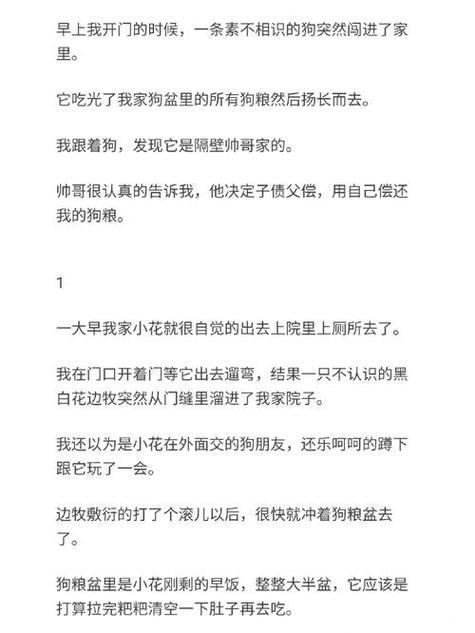 早上我开门的时候，一条素不相识的狗突然闯进了家里。

它吃光了我家狗盆里的所有狗粮然后扬长而去。

我跟着狗，发现它是隔壁帅哥家的。

帅哥很认真的告诉我，他决定子债父偿，用自己偿还我的狗粮。

1

一大早我家小花就很自觉的出去上院里上厕所去了。

我在门口开着门等它出去遛弯，结果一只不认识的黑白花边牧突然从门缝里溜进了我家院子。

我还以为是小花在外面交的狗朋友，还乐呵呵的蹲下跟它玩了一会。

边牧敷衍的打了个滚儿以后，很快就冲着狗粮盆去了。

狗粮盆里是小花刚剩的早饭，整整大半盆，它应该是打算拉完粑粑清空一下肚子再去吃。